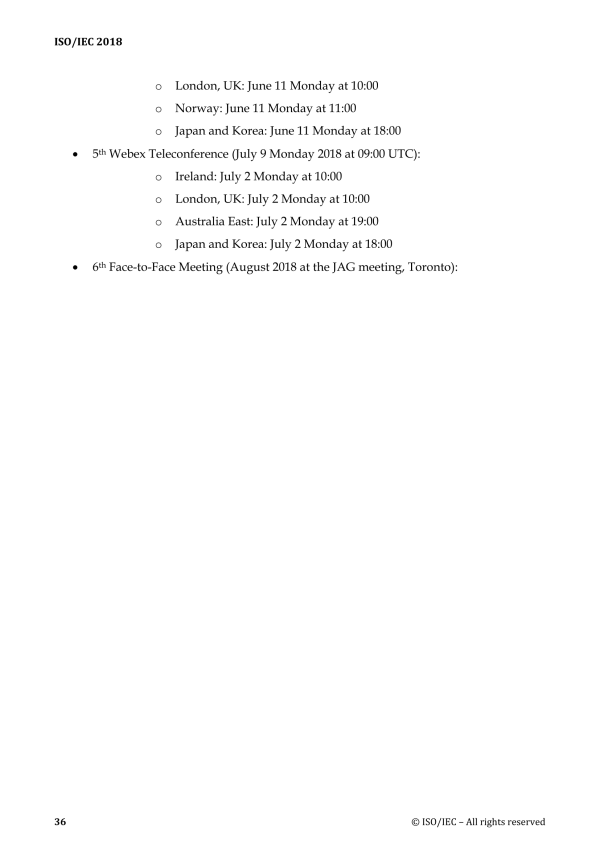 ISO/IEC 2018

o London, UK: June 11 Monday at 10:00
o Norway: June 11 Monday at 11:00
o Japan and Korea: June 11 Monday at 18:00

• 5th Webex Teleconference (July 9 Monday 2018 at 09:00 UTC):
o Ireland: July 2 Monday at 10:00
o London, UK: July 2 Monday at 10:00
o Australia East: July 2 Monday at 19:00
o Japan and Korea: July 2 Monday at 18:00

• 6th Face-to-Face Meeting (August 2018 at the JAG meeting, Toronto):

36 © ISO/IEC – All rights reserved